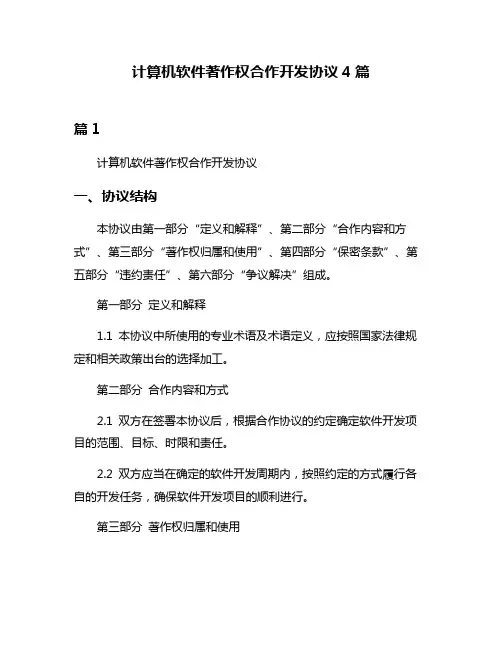 计算机软件著作权合作开发协议 4 篇

篇 1

计算机软件著作权合作开发协议

一、协议结构

本协议由第一部分“定义和解释”、第二部分“合作内容和方式”、第三部分“著作权归属和使用”、第四部分“保密条款”、第五部分“违约责任”、第六部分“争议解决”组成。

第一部分 定义和解释

1.1 本协议中所使用的专业术语及术语定义，应按照国家法律规定和相关政策出台的选择加工。

第二部分 合作内容和方式

2.1 双方在签署本协议后，根据合作协议的约定确定软件开发项目的范围、目标、时限和责任。

2.2 双方应当在确定的软件开发周期内，按照约定的方式履行各自的开发任务，确保软件开发项目的顺利进行。

第三部分 著作权归属和使用